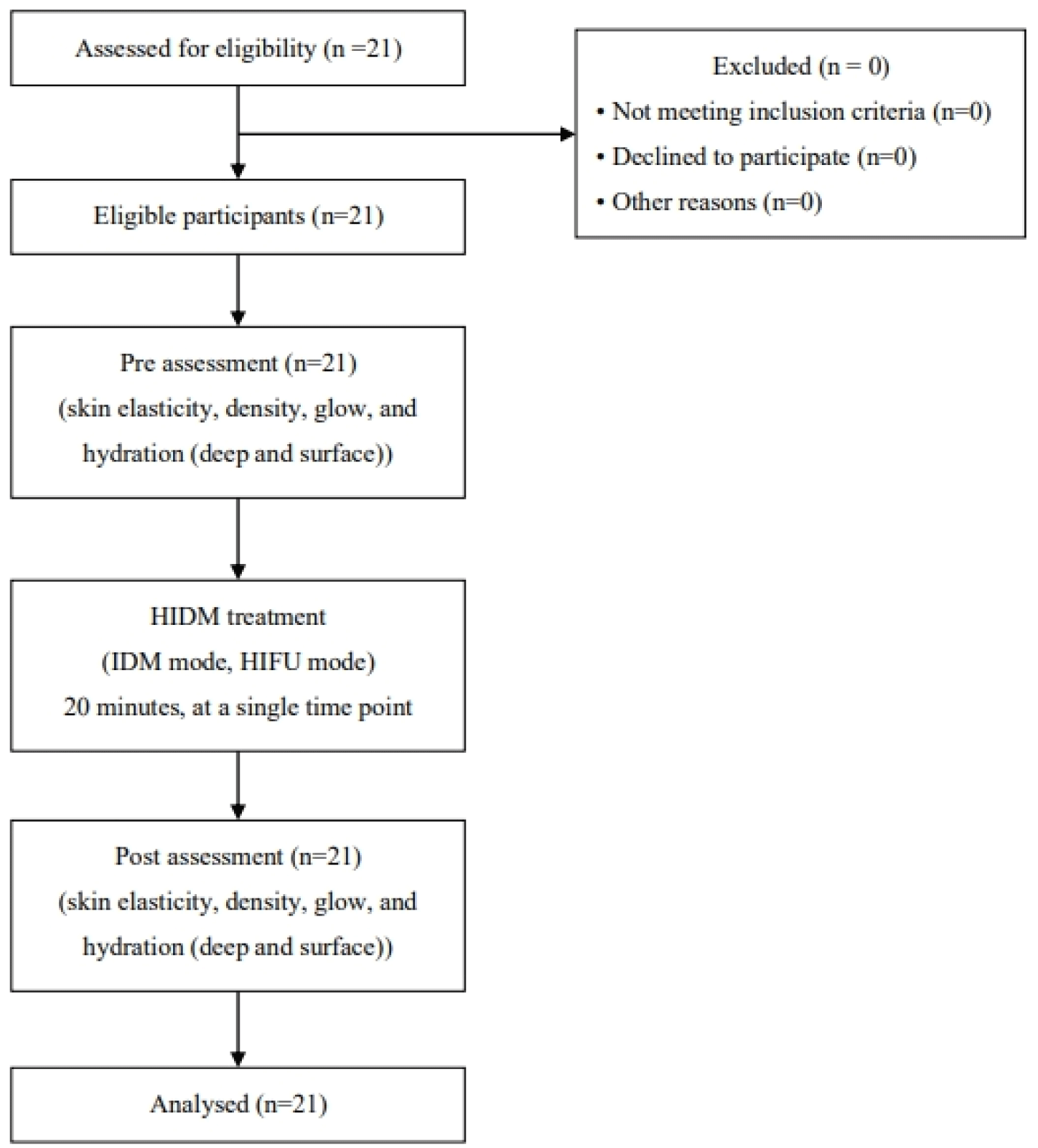 Assessed for eligibility (n =21)

Excluded (n = 0)
• Not meeting inclusion criteria (n=0)
• Declined to participate (n=0)
• Other reasons (n=0)

Eligible participants (n=21)

Pre assessment (n=21)
(skin elasticity, density, glow, and hydration (deep and surface))

HIDM treatment
(IDM mode, HIFU mode)
20 minutes, at a single time point

Post assessment (n=21)
(skin elasticity, density, glow, and hydration (deep and surface))

Analysed (n=21)